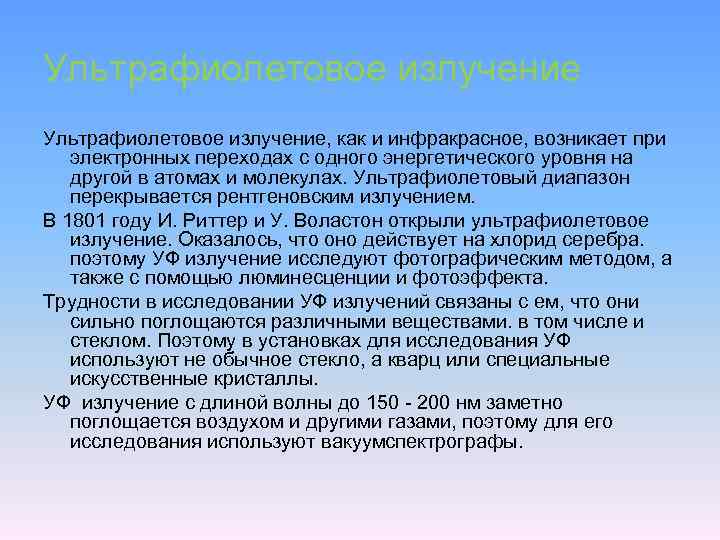 Ультрафиолетовое излучение

Ультрафиолетовое излучение, как и инфракрасное, возникает при электронных переходах с одного энергетического уровня на другой в атомах и молекулах. Ультрафиолетовый диапазон перекрывается рентгеновским излучением.

В 1801 году И. Риттер и У. Воластон открыли ультрафиолетовое излучение. Оказалось, что оно действует на хлорид серебра. поэтому УФ излучение исследуют фотографическим методом, а также с помощью люминесценции и фотоэффекта.

Трудности в исследовании УФ излучений связаны с ем, что они сильно поглощаются различными веществами. в том числе и стеклом. Поэтому в установках для исследования УФ используют не обычное стекло, а кварц или специальные искусственные кристаллы.

УФ излучение с длиной волны до 150 - 200 нм заметно поглощается воздухом и другими газами, поэтому для его исследования используют вакуумспектрографы.